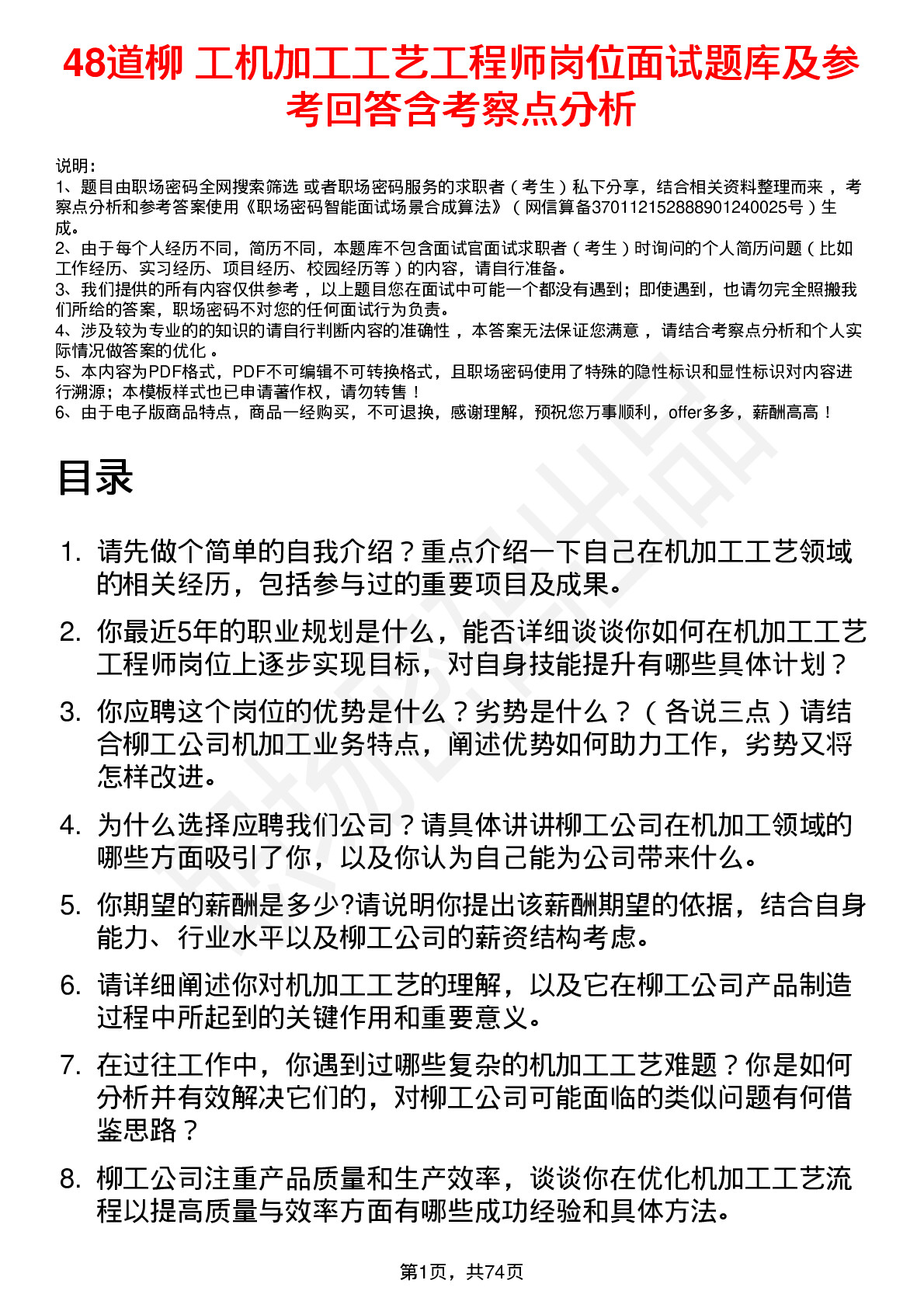 48道柳 工机加工工艺工程师岗位面试题库及参考回答含考察点分析

说明：
1、题目由职场密码全网搜索筛选 或者职场密码服务的求职者（考生）私下分享，结合相关资料整理而来，考察点分析和参考答案使用《职场密码智能面试场景合成算法》（网信算备370112152888901240025号）生成。
2、由于每个人经历不同，简历不同，本题库不包含面试官面试求职者（考生）时询问的个人简历问题（比如工作经历、实习经历、项目经历、校园经历等）的内容，请自行准备。
3、我们提供的所有内容仅供参考，以上题目您在面试中可能一个都没有遇到；即使遇到，也请勿完全照搬我们所给的答案，职场密码不对您的任何面试行为负责。
4、涉及较为专业的的知识的请自行判断内容的准确性，本答案无法保证您满意，请结合考察点分析和个人实际情况做答案的优化。
5、本内容为PDF格式，PDF不可编辑不可转换格式，且职场密码使用了特殊的隐性标识和显性标识对内容进行溯源；本模板样式也已申请著作权，请勿转售！
6、由于电子版商品特点，商品一经购买，不可退换，感谢理解，预祝您万事顺利，offer多多，薪酬高高！

目录

1. 请先做个简单的自我介绍？重点介绍一下自己在机加工工艺领域的相关经历，包括参与过的重要项目及成果。
2. 你最近5年的职业规划是什么，能否详细谈谈你如何在机加工工艺工程师岗位上逐步实现目标，对自身技能提升有哪些具体计划？
3. 你应聘这个岗位的优势是什么？劣势是什么？（各说三点）请结合柳工公司机加工业务特点，阐述优势如何助力工作，劣势又将怎样改进。
4. 为什么选择应聘我们公司？请具体讲讲柳工公司在机加工领域的哪些方面吸引了你，以及你认为自己能为公司带来什么。
5. 你期望的薪酬是多少?请说明你提出该薪酬期望的依据，结合自身能力、行业水平以及柳工公司的薪资结构考虑。
6. 请详细阐述你对机加工工艺的理解，以及它在柳工公司产品制造过程中所起到的关键作用和重要意义。
7. 在过往工作中，你遇到过哪些复杂的机加工工艺难题？你是如何分析并有效解决它们的，对柳工公司可能面临的类似问题有何借鉴思路？
8. 柳工公司注重产品质量和生产效率，谈谈你在优化机加工工艺流程以提高质量与效率方面有哪些成功经验和具体方法。

第1页，共74页